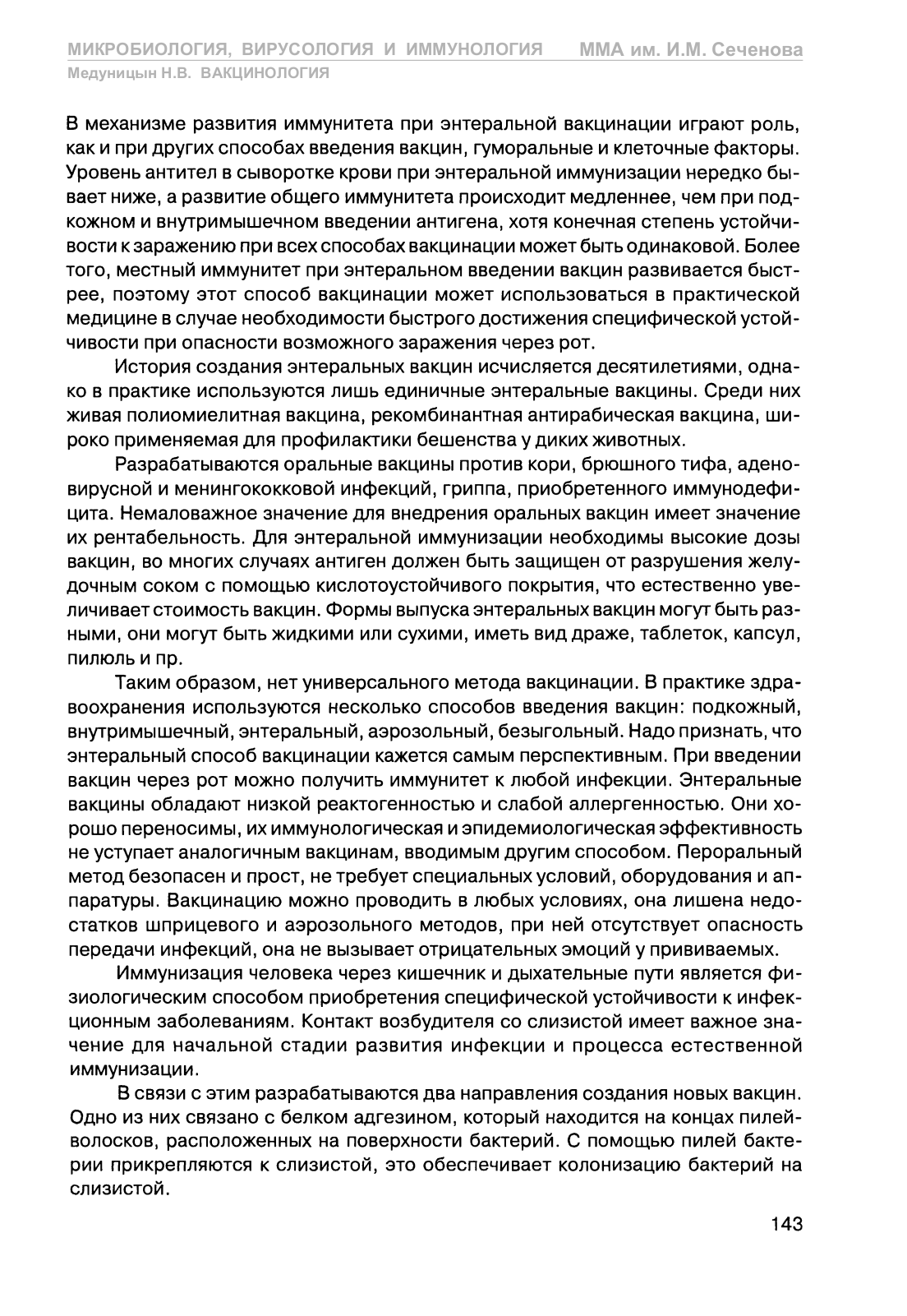 МИКРОБИОЛОГИЯ, ВИРУСОЛОГИЯ И ИММУНОЛОГИЯ ММА им. И.М. Сеченова
Медуницын Н.В. ВАКЦИНОЛОГИЯ

В механизме развития иммунитета при энтеральной вакцинации играют роль, как и при других способах введения вакцин, гуморальные и клеточные факторы. Уровень антител в сыворотке крови при энтеральной иммунизации нередко бывает ниже, а развитие общего иммунитета происходит медленнее, чем при подкожном и внутримышечном введении антигена, хотя конечная степень устойчивости к заражению при всех способах вакцинации может быть одинаковой. Более того, местный иммунитет при энтеральном введении вакцин развивается быстрее, поэтому этот способ вакцинации может использоваться в практической медицине в случае необходимости быстрого достижения специфической устойчивости при опасности возможного заражения через рот.

История создания энтеральных вакцин исчисляется десятилетиями, однако в практике используются лишь единичные энтеральные вакцины. Среди них живая полиомиелитная вакцина, рекомбинантная антирабическая вакцина, широко применяемая для профилактики бешенства у диких животных.

Разрабатываются оральные вакцины против кори, брюшного тифа, аденовирусной и менингококковой инфекций, гриппа, приобретенного иммунодефицита. Немаловажное значение для внедрения оральных вакцин имеет значение их рентабельность. Для энтеральной иммунизации необходимы высокие дозы вакцин, во многих случаях антиген должен быть защищен от разрушения желудочным соком с помощью кислотоустойчивого покрытия, что естественно увеличивает стоимость вакцин. Формы выпуска энтеральных вакцин могут быть разными, они могут быть жидкими или сухими, иметь вид драже, таблеток, капсул, пилюль и пр.

Таким образом, нет универсального метода вакцинации. В практике здравоохранения используются несколько способов введения вакцин: подкожный, внутримышечный, энтеральный, аэрозольный, безыгольный. Надо признать, что энтеральный способ вакцинации кажется самым перспективным. При введении вакцин через рот можно получить иммунитет к любой инфекции. Энтеральные вакцины обладают низкой реактогенностью и слабой аллергенностью. Они хорошо переносимы, их иммунологическая и эпидемиологическая эффективность не уступает аналогичным вакцинам, вводимым другим способом. Пероральный метод безопасен и прост, не требует специальных условий, оборудования и аппаратуры. Вакцинацию можно проводить в любых условиях, она лишена недостатков шприцевого и аэрозольного методов, при ней отсутствует опасность передачи инфекций, она не вызывает отрицательных эмоций у прививаемых.

Иммунизация человека через кишечник и дыхательные пути является физиологическим способом приобретения специфической устойчивости к инфекционным заболеваниям. Контакт возбудителя со слизистой имеет важное значение для начальной стадии развития инфекции и процесса естественной иммунизации.

В связи с этим разрабатываются два направления создания новых вакцин. Одно из них связано с белком адгезином, который находится на концах пилей-волосков, расположенных на поверхности бактерий. С помощью пилей бактерии прикрепляются к слизистой, это обеспечивает колонизацию бактерий на слизистой.

143